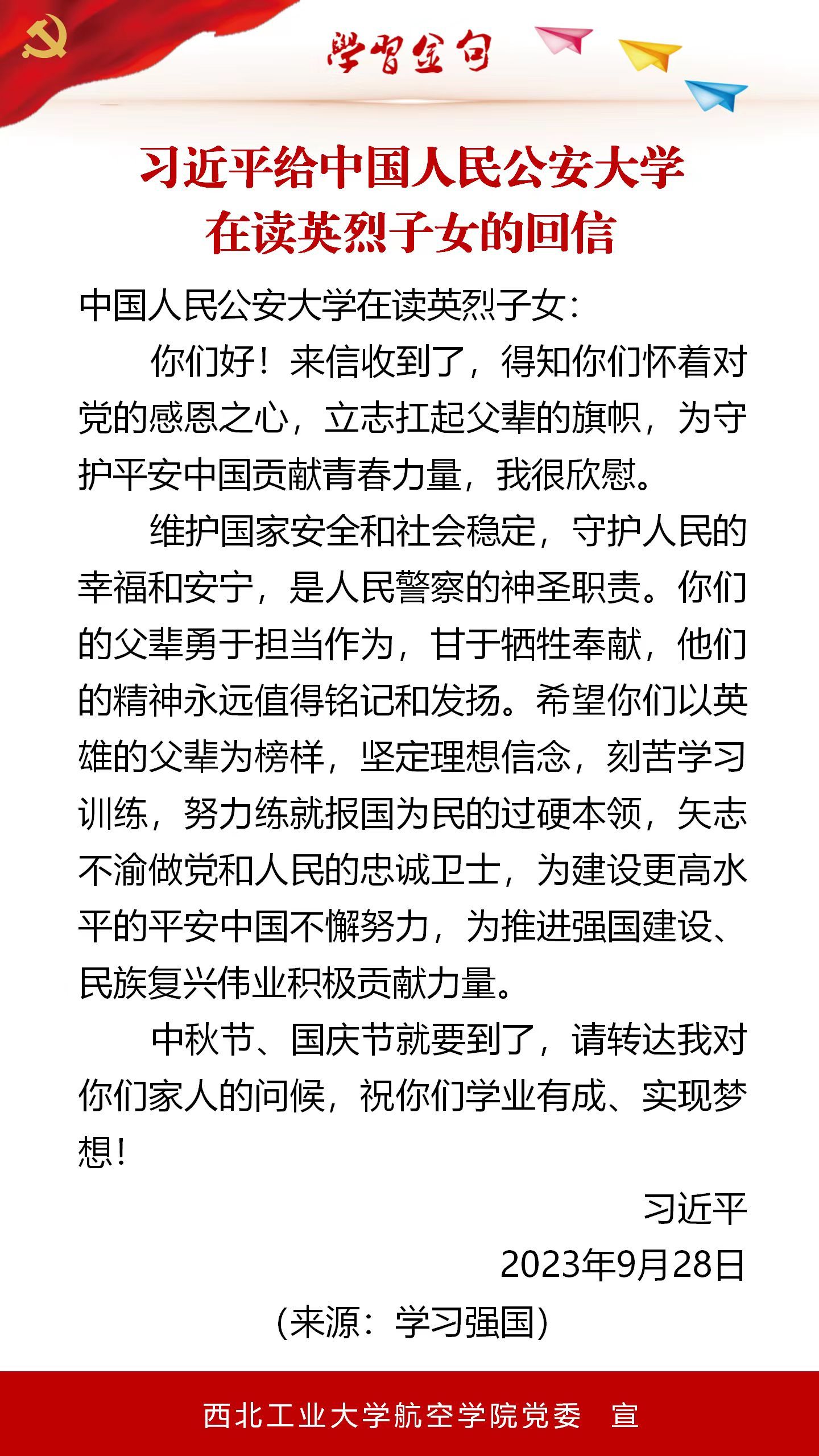 学习金句

习近平给中国人民公安大学在读英烈子女的回信

中国人民公安大学在读英烈子女：

你们好！来信收到了，得知你们怀着对党的感恩之心，立志扛起父辈的旗帜，为守护平安中国贡献青春力量，我很欣慰。

维护国家安全和社会稳定，守护人民的幸福和安宁，是人民警察的神圣职责。你们的父辈勇于担当作为，甘于牺牲奉献，他们的精神永远值得铭记和发扬。希望你们以英雄的父辈为榜样，坚定理想信念，刻苦学习训练，努力练就报国为民的过硬本领，矢志不渝做党和人民的忠诚卫士，为建设更高水平的平安中国不懈努力，为推进强国建设、民族复兴伟业积极贡献力量。

中秋节、国庆节就要到了，请转达我对你们家人的问候，祝你们学业有成、实现梦想！

习近平

2023年9月28日

（来源：学习强国）

西北工业大学航空学院党委　宣